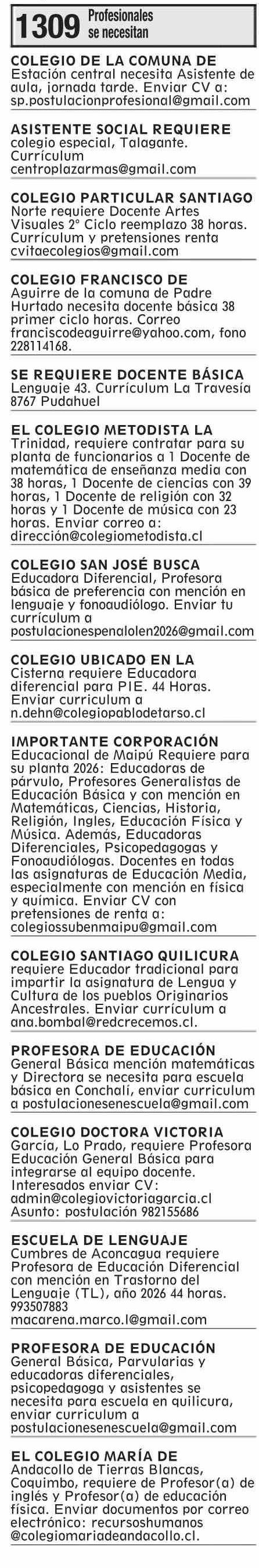 1309 Profesionales se necesitan

COLEGIO DE LA COMUNA DE Estación central necesita Asistente de aula, jornada tarde. Enviar CV a: sp.postulacionprofesional@gmail.com

ASISTENTE SOCIAL REQUIERE colegio especial, Talagante. Currículum centroplazarmas@gmail.com

COLEGIO PARTICULAR SANTIAGO Norte requiere Docente Artes Visuales 2° Ciclo reemplazo 38 horas. Currículum y pretensiones renta cvitaecolegios@gmail.com

COLEGIO FRANCISCO DE Aguirre de la comuna de Padre Hurtado necesita docente básica 38 primer ciclo horas. Correo franciscodeaguirre@yahoo.com, fono 228114168.

SE REQUIERE DOCENTE BÁSICA Lenguaje 43. Currículum La Travesía 8767 Pudahuel

EL COLEGIO METODISTA LA Trinidad, requiere contratar para su planta de funcionarios a 1 Docente de matemática de enseñanza media con 38 horas, 1 Docente de ciencias con 39 horas, 1 Docente de religión con 32 horas y 1 Docente de música con 23 horas. Enviar correo a: dirección@colegiometodista.cl

COLEGIO SAN JOSÉ BUSCA Educadora Diferencial, Profesora básica de preferencia con mención en lenguaje y fonoaudiólogo. Enviar tu currículum a postulacionespenalolen2026@gmail.com

COLEGIO UBICADO EN LA Cisterna requiere Educadora diferencial para PIE. 44 Horas. Enviar curriculum a n.dehn@colegiopablodetarso.cl

IMPORTANTE CORPORACIÓN Educacional de Maipú Requiere para su planta 2026: Educadoras de párvulo, Profesores Generalistas de Educación Básica y con mención en Matemáticas, Ciencias, Historia, Religión, Ingles, Educación Física y Música. Además, Educadoras Diferenciales, Psicopedagogas y Fonoaudiólogas. Docentes en todas las asignaturas de Educación Media, especialmente con mención en física y química. Enviar CV con pretensiones de renta a: colegiossubenmaipu@gmail.com

COLEGIO SANTIAGO QUILICURA requiere Educador tradicional para impartir la asignatura de Lengua y Cultura de los pueblos Originarios Ancestrales. Enviar currículum a ana.bombal@redcrecemos.cl.

PROFESORA DE EDUCACIÓN General Básica mención matemáticas y Directora se necesita para escuela básica en Conchalí, enviar curriculum a postulacionesenescuela@gmail.com

COLEGIO DOCTORA VICTORIA García, Lo Prado, requiere Profesora Educación General Básica para integrarse al equipo docente. Interesados enviar CV: admin@colegiovictoriagarcia.cl Asunto: postulación 982155686

ESCUELA DE LENGUAJE Cumbres de Aconcagua requiere Profesora de Educación Diferencial con mención en Trastorno del Lenguaje (TL), año 2026 44 horas. 993507883 macarena.marco.l@gmail.com

PROFESORA DE EDUCACIÓN General Básica, Parvularias y educadoras diferenciales, psicopedagoga y asistentes se necesita para escuela en quilicura, enviar curriculum a postulacionesenescuela@gmail.com

EL COLEGIO MARÍA DE Andacollo de Tierras Blancas, Coquimbo, requiere de Profesor(a) de inglés y Profesor(a) de educación física. Enviar documentos por correo electrónico: recursoshumanos @colegiomariadeandacollo.cl.